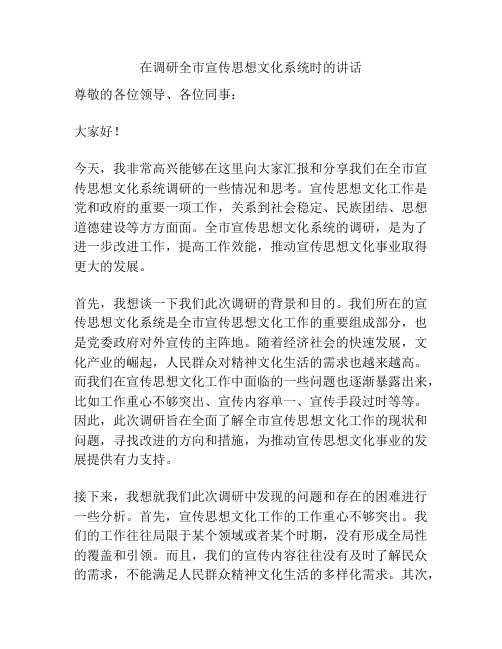 在调研全市宣传思想文化系统时的讲话

尊敬的各位领导、各位同事：

大家好！

今天，我非常高兴能够在这里向大家汇报和分享我们在全市宣传思想文化系统调研的一些情况和思考。宣传思想文化工作是党和政府的重要一项工作，关系到社会稳定、民族团结、思想道德建设等方方面面。全市宣传思想文化系统的调研，是为了进一步改进工作，提高工作效能，推动宣传思想文化事业取得更大的发展。

首先，我想谈一下我们此次调研的背景和目的。我们所在的宣传思想文化系统是全市宣传思想文化工作的重要组成部分，也是党委政府对外宣传的主阵地。随着经济社会的快速发展，文化产业的崛起，人民群众对精神文化生活的需求也越来越高。而我们在宣传思想文化工作中面临的一些问题也逐渐暴露出来，比如工作重心不够突出、宣传内容单一、宣传手段过时等等。因此，此次调研旨在全面了解全市宣传思想文化工作的现状和问题，寻找改进的方向和措施，为推动宣传思想文化事业的发展提供有力支持。

接下来，我想就我们此次调研中发现的问题和存在的困难进行一些分析。首先，宣传思想文化工作的工作重心不够突出。我们的工作往往局限于某个领域或者某个时期，没有形成全局性的覆盖和引领。而且，我们的宣传内容往往没有及时了解民众的需求，不能满足人民群众精神文化生活的多样化需求。其次，